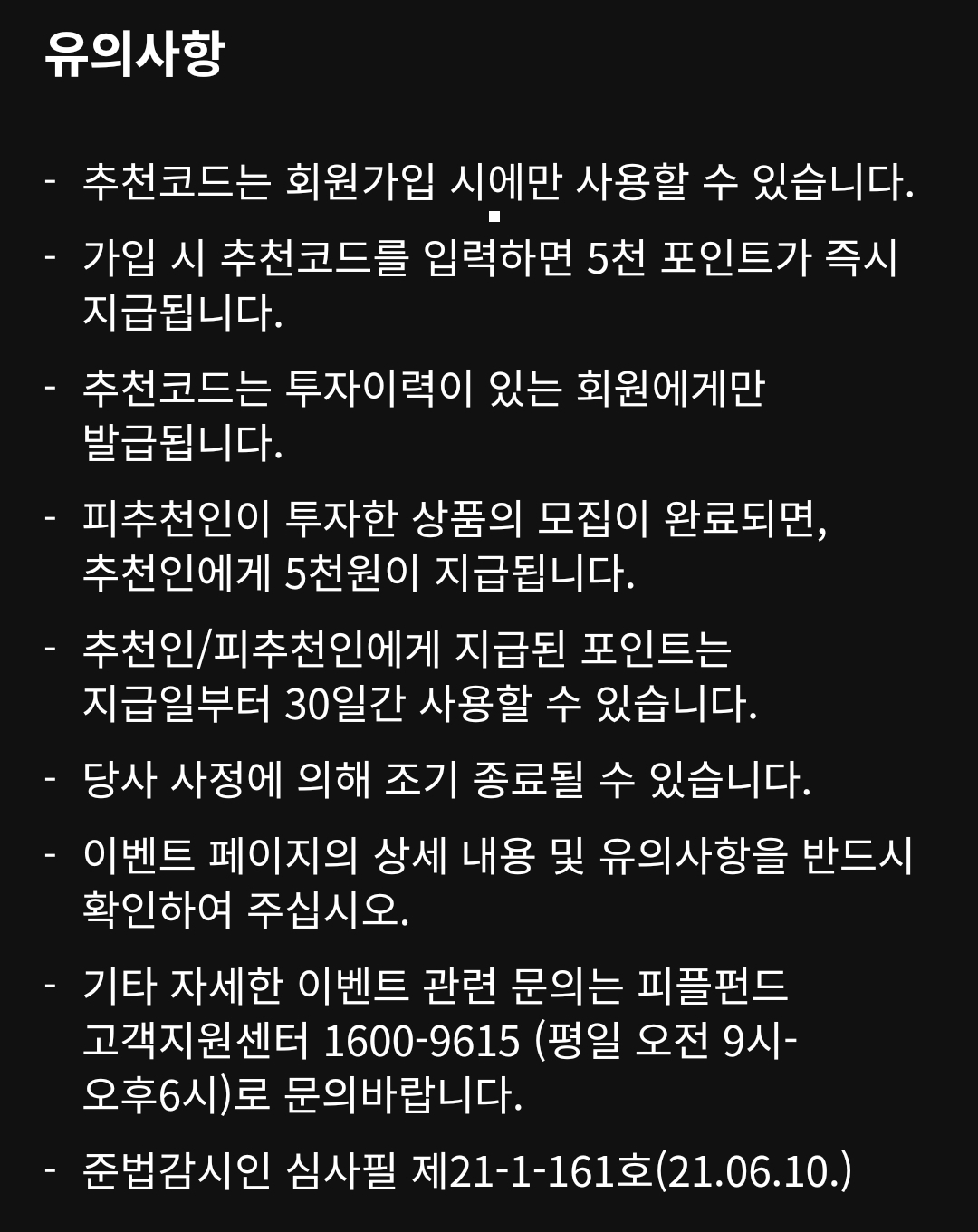 유의사항

- 추천코드는 회원가입 시에만 사용할 수 있습니다.

- 가입 시 추천코드를 입력하면 5천 포인트가 즉시 지급됩니다.

- 추천코드는 투자이력이 있는 회원에게만 발급됩니다.

- 피추천인이 투자한 상품의 모집이 완료되면, 추천인에게 5천원이 지급됩니다.

- 추천인/피추천인에게 지급된 포인트는 지급일부터 30일간 사용할 수 있습니다.

- 당사 사정에 의해 조기 종료될 수 있습니다.

- 이벤트 페이지의 상세 내용 및 유의사항을 반드시 확인하여 주십시오.

- 기타 자세한 이벤트 관련 문의는 피플펀드 고객지원센터 1600-9615 (평일 오전 9시-오후6시)로 문의바랍니다.

- 준법감시인 심사필 제21-1-161호(21.06.10.)